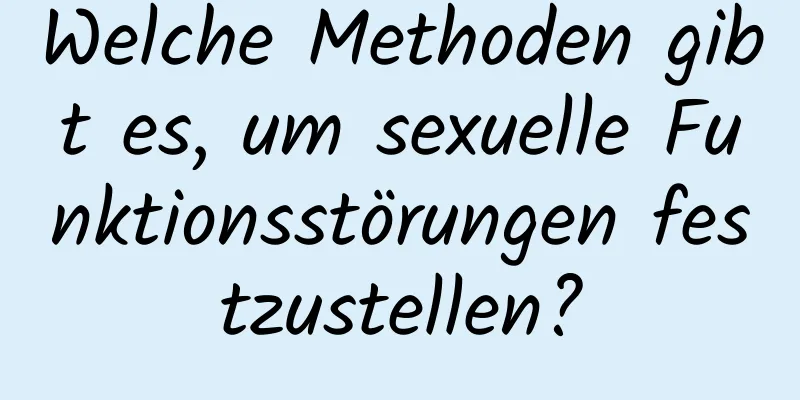 Welche Methoden gibt es, um sexuelle Funktionsstörungen festzustellen?